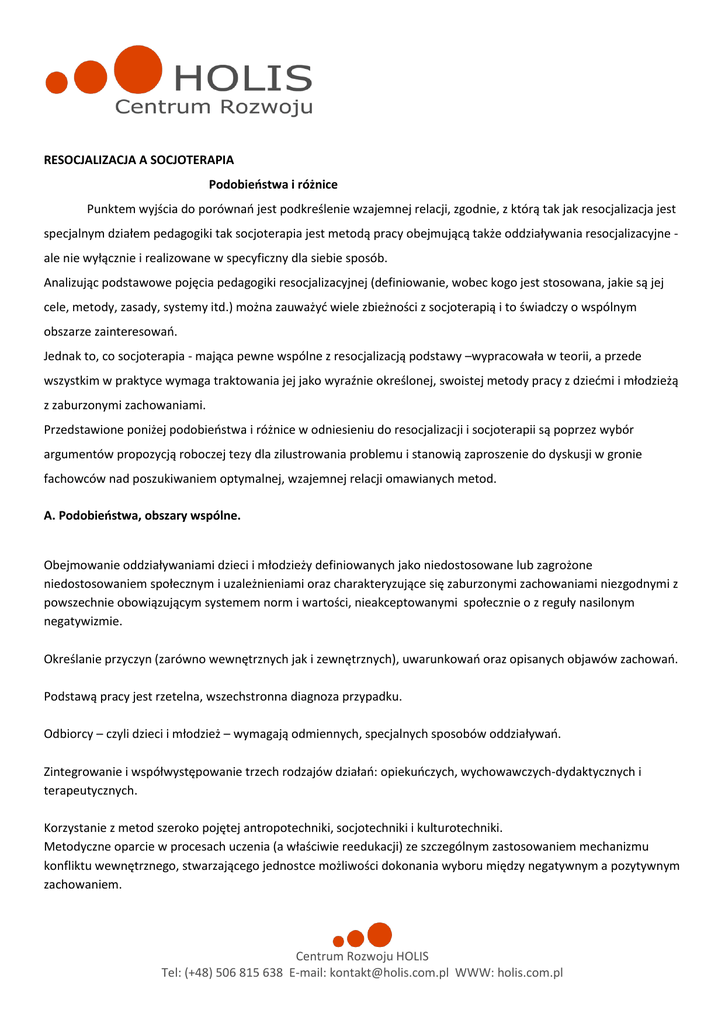 HOLIS
Centrum Rozwoju

RESOCJALIZACJA A SOCJOTERAPIA

Podobieństwa i różnice

Punktem wyjścia do porównań jest podkreślenie wzajemnej relacji, zgodnie, z którą tak jak resocjalizacja jest specjalnym działem pedagogiki tak socjoterapia jest metodą pracy obejmującą także oddziaływania resocjalizacyjne - ale nie wyłącznie i realizowane w specyficzny dla siebie sposób.
Analizując podstawowe pojęcia pedagogiki resocjalizacyjnej (definiowanie, wobec kogo jest stosowana, jakie są jej cele, metody, zasady, systemy itd.) można zauważyć wiele zbieżności z socjoterapią i to świadczy o wspólnym obszarze zainteresowań.
Jednak to, co socjoterapia - mająca pewne wspólne z resocjalizacją podstawy –wypracowała w teorii, a przede wszystkim w praktyce wymaga traktowania jej jako wyraźnie określonej, swoistej metody pracy z dziećmi i młodzieżą z zaburzonymi zachowaniami.
Przedstawione poniżej podobieństwa i różnice w odniesieniu do resocjalizacji i socjoterapii są poprzez wybór argumentów propozycją roboczej tezy dla zilustrowania problemu i stanowią zaproszenie do dyskusji w gronie fachowców nad poszukiwaniem optymalnej, wzajemnej relacji omawianych metod.

A. Podobieństwa, obszary wspólne.

Obejmowanie oddziaływaniami dzieci i młodzieży definiowanych jako niedostosowane lub zagrożone niedostosowaniem społecznym i uzależnieniami oraz charakteryzujące się zaburzonymi zachowaniami niezgodnymi z powszechnie obowiązującym systemem norm i wartości, nieakceptowanymi społecznie o z reguły nasilonym negatywizmie.

Określanie przyczyn (zarówno wewnętrznych jak i zewnętrznych), uwarunkowań oraz opisanych objawów zachowań.

Podstawą pracy jest rzetelna, wszechstronna diagnoza przypadku.

Odbiorcy – czyli dzieci i młodzież – wymagają odmiennych, specjalnych sposobów oddziaływań.

Zintegrowanie i współwystępowanie trzech rodzajów działań: opiekuńczych, wychowawczych-dydaktycznych i terapeutycznych.

Korzystanie z metod szeroko pojętej antropotechniki, socjotechniki i kulturotechniki.
Metodyczne oparcie w procesach uczenia (a właściwie reedukacji) ze szczególnym zastosowaniem mechanizmu konfliktu wewnętrznego, stwarzającego jednostce możliwości dokonania wyboru między negatywnym a pozytywnym zachowaniem.

Centrum Rozwoju HOLIS
Tel: (+48) 506 815 638 E-mail: kontakt@holis.com.pl WWW: holis.com.pl